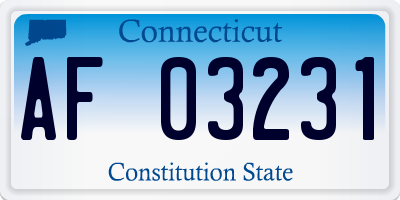 Connecticut

AF 03231

Constitution State